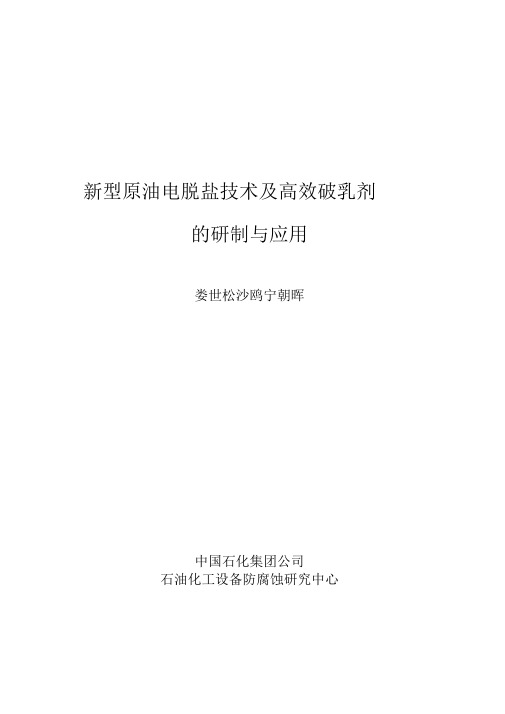 新型原油电脱盐技术及高效破乳剂

的研制与应用

娄世松沙鸥宁朝晖

中国石化集团公司
石油化工设备防腐蚀研究中心